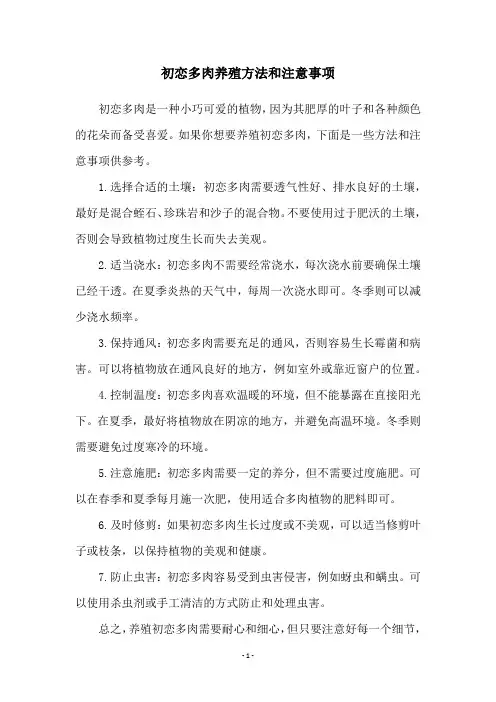 初恋多肉养殖方法和注意事项

初恋多肉是一种小巧可爱的植物，因为其肥厚的叶子和各种颜色的花朵而备受喜爱。如果你想要养殖初恋多肉，下面是一些方法和注意事项供参考。

1.选择合适的土壤：初恋多肉需要透气性好、排水良好的土壤，最好是混合蛭石、珍珠岩和沙子的混合物。不要使用过于肥沃的土壤，否则会导致植物过度生长而失去美观。

2.适当浇水：初恋多肉不需要经常浇水，每次浇水前要确保土壤已经干透。在夏季炎热的天气中，每周一次浇水即可。冬季则可以减少浇水频率。

3.保持通风：初恋多肉需要充足的通风，否则容易生长霉菌和病害。可以将植物放在通风良好的地方，例如室外或靠近窗户的位置。

4.控制温度：初恋多肉喜欢温暖的环境，但不能暴露在直接阳光下。在夏季，最好将植物放在阴凉的地方，并避免高温环境。冬季则需要避免过度寒冷的环境。

5.注意施肥：初恋多肉需要一定的养分，但不需要过度施肥。可以在春季和夏季每月施一次肥，使用适合多肉植物的肥料即可。

6.及时修剪：如果初恋多肉生长过度或不美观，可以适当修剪叶子或枝条，以保持植物的美观和健康。

7.防止虫害：初恋多肉容易受到虫害侵害，例如蚜虫和螨虫。可以使用杀虫剂或手工清洁的方式防止和处理虫害。

总之，养殖初恋多肉需要耐心和细心，但只要注意好每一个细节，

- 1 -